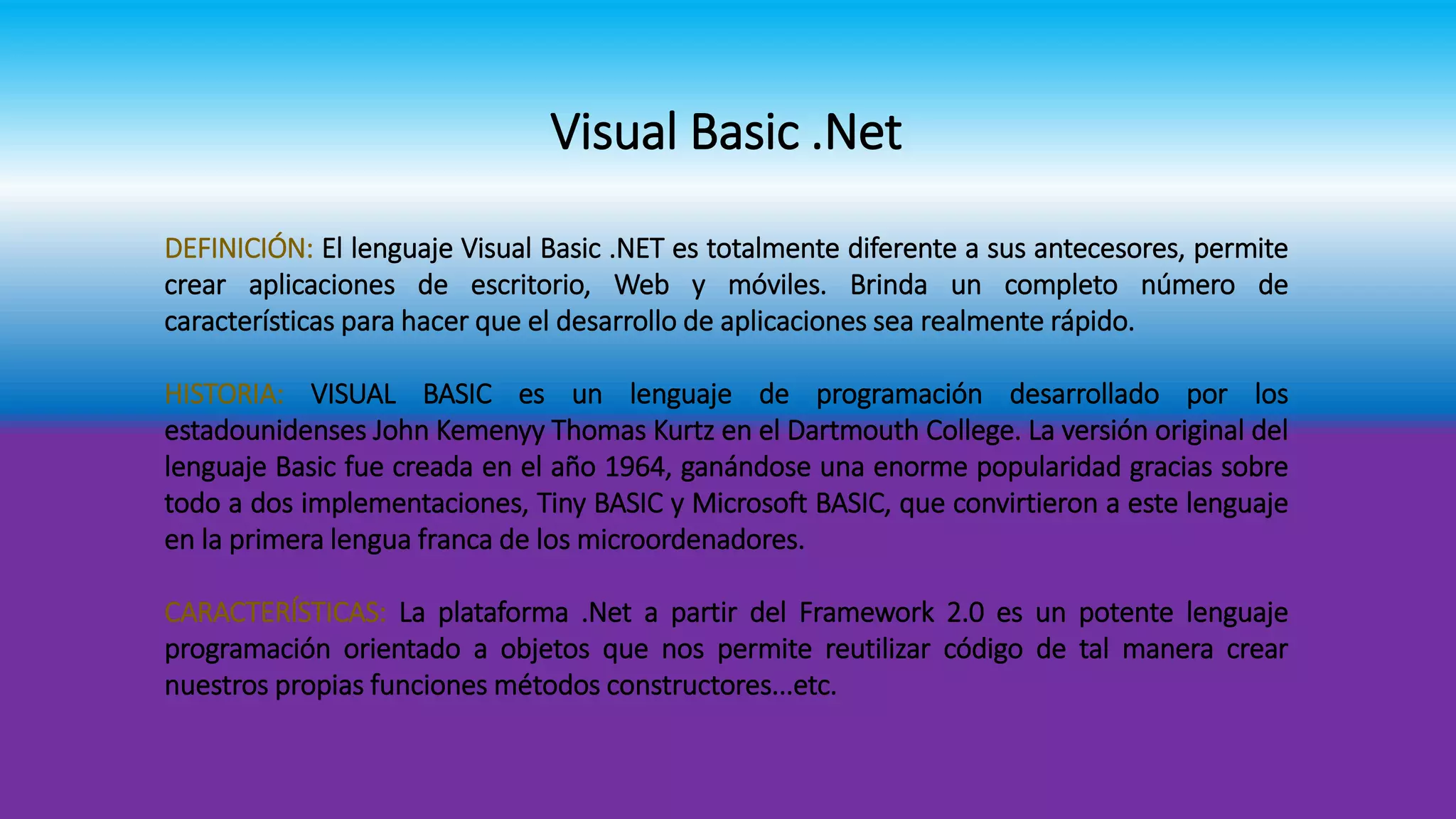 Visual Basic .Net

DEFINICIÓN: El lenguaje Visual Basic .NET es totalmente diferente a sus antecesores, permite crear aplicaciones de escritorio, Web y móviles. Brinda un completo número de características para hacer que el desarrollo de aplicaciones sea realmente rápido.

HISTORIA: VISUAL BASIC es un lenguaje de programación desarrollado por los estadounidenses John Kemenyy Thomas Kurtz en el Dartmouth College. La versión original del lenguaje Basic fue creada en el año 1964, ganándose una enorme popularidad gracias sobre todo a dos implementaciones, Tiny BASIC y Microsoft BASIC, que convirtieron a este lenguaje en la primera lengua franca de los microordenadores.

CARACTERÍSTICAS: La plataforma .Net a partir del Framework 2.0 es un potente lenguaje programación orientado a objetos que nos permite reutilizar código de tal manera crear nuestros propias funciones métodos constructores…etc.